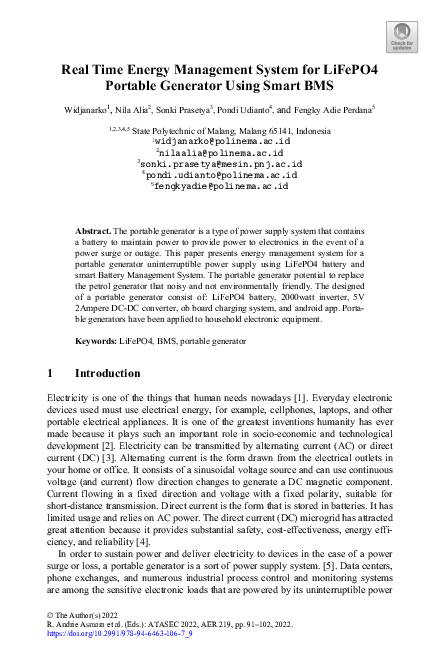 Check for updates

Real Time Energy Management System for LiFePO4 Portable Generator Using Smart BMS

Widjanarko$^1$, Nila Alia$^2$, Sonki Prasetya$^3$, Pondi Udianto$^4$, and Fengky Adie Perdana$^5$

$^{1,2,3,4,5}$ State Polytechnic of Malang, Malang 65141, Indonesia
$^1$widjanarko@polinema.ac.id
$^2$nilaalia@polinema.ac.id
$^3$sonki.prasetya@mesin.pnj.ac.id
$^4$pondi.udianto@polinema.ac.id
$^5$fengkyadie@polinema.ac.id

Abstract. The portable generator is a type of power supply system that contains a battery to maintain power to provide power to electronics in the event of a power surge or outage. This paper presents energy management system for a portable generator uninterruptible power supply using LiFePO4 battery and smart Battery Management System. The portable generator potential to replace the petrol generator that noisy and not environmentally friendly. The designed of a portable generator consist of: LiFePO4 battery, 2000watt inverter, 5V 2Ampere DC-DC converter, ob board charging system, and android app. Portable generators have been applied to household electronic equipment.

Keywords: LiFePO4, BMS, portable generator

1 Introduction

Electricity is one of the things that human needs nowadays [1]. Everyday electronic devices used must use electrical energy, for example, cellphones, laptops, and other portable electrical appliances. It is one of the greatest inventions humanity has ever made because it plays such an important role in socio-economic and technological development [2]. Electricity can be transmitted by alternating current (AC) or direct current (DC) [3]. Alternating current is the form drawn from the electrical outlets in your home or office. It consists of a sinusoidal voltage source and can use continuous voltage (and current) flow direction changes to generate a DC magnetic component. Current flowing in a fixed direction and voltage with a fixed polarity, suitable for short-distance transmission. Direct current is the form that is stored in batteries. It has limited usage and relies on AC power. The direct current (DC) microgrid has attracted great attention because it provides substantial safety, cost-effectiveness, energy efficiency, and reliability [4].

In order to sustain power and deliver electricity to devices in the case of a power surge or loss, a portable generator is a sort of power supply system. [5]. Data centers, phone exchanges, and numerous industrial process control and monitoring systems are among the sensitive electronic loads that are powered by its uninterruptible power

© The Author(s) 2022
R. Andrie Asmara et al. (Eds.): ATASEC 2022, AER 219, pp. 91–102, 2022.
https://doi.org/10.2991/978-94-6463-106-7_9